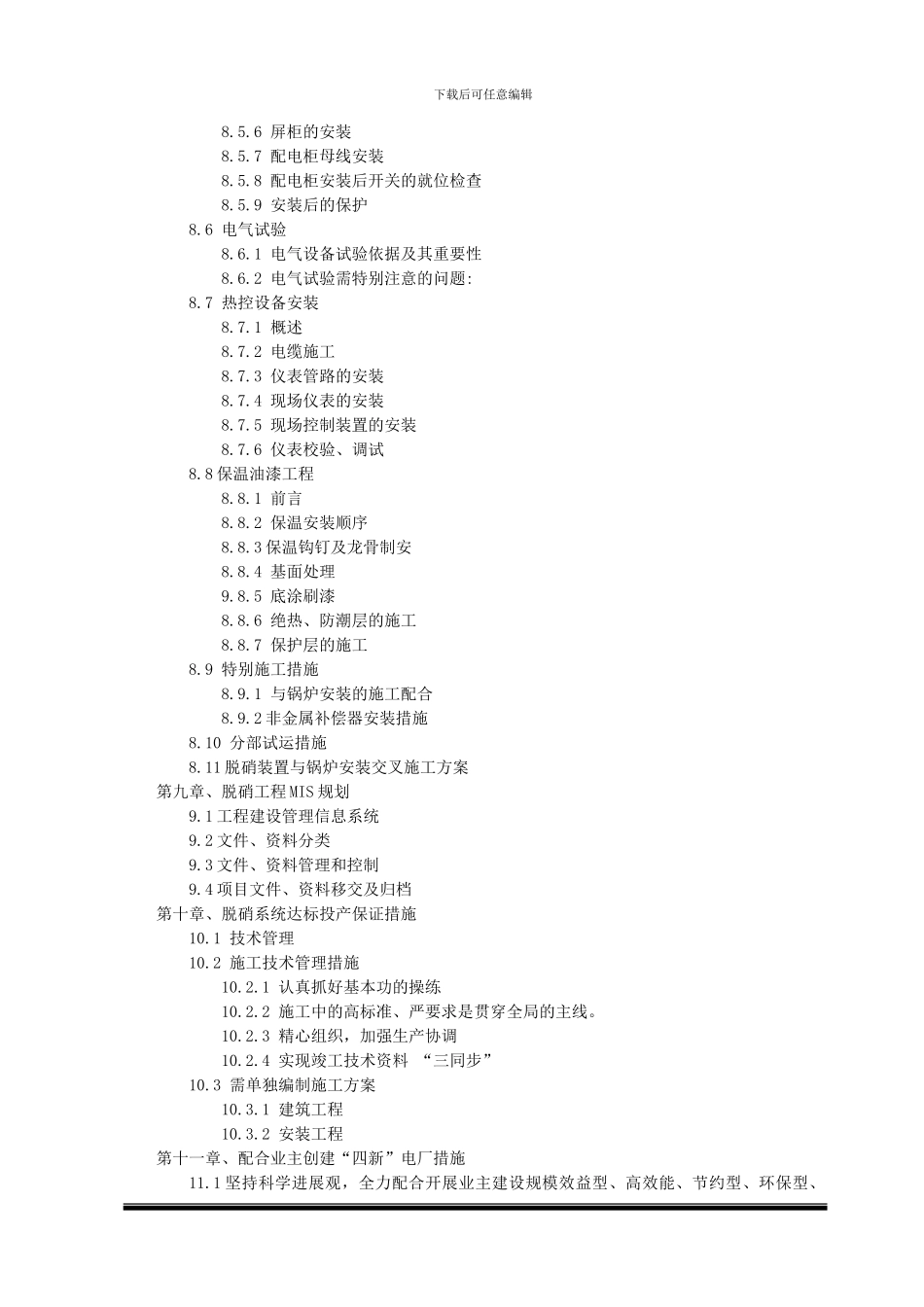 下载后可任意编辑

8.5.6 屏柜的安装
8.5.7 配电柜母线安装
8.5.8 配电柜安装后开关的就位检查
8.5.9 安装后的保护
8.6 电气试验
8.6.1 电气设备试验依据及其重要性
8.6.2 电气试验需特别注意的问题:
8.7 热控设备安装
8.7.1 概述
8.7.2 电缆施工
8.7.3 仪表管路的安装
8.7.4 现场仪表的安装
8.7.5 现场控制装置的安装
8.7.6 仪表校验、调试
8.8保温油漆工程
8.8.1 前言
8.8.2 保温安装顺序
8.8.3保温钩钉及龙骨制安
8.8.4 基面处理
9.8.5 底涂刷漆
8.8.6 绝热、防潮层的施工
8.8.7 保护层的施工
8.9 特别施工措施
8.9.1 与锅炉安装的施工配合
8.9.2非金属补偿器安装措施
8.10 分部试运措施
8.11脱硝装置与锅炉安装交叉施工方案
第九章、脱硝工程MIS规划
9.1工程建设管理信息系统
9.2文件、资料分类
9.3文件、资料管理和控制
9.4项目文件、资料移交及归档
第十章、脱硝系统达标投产保证措施
10.1 技术管理
10.2 施工技术管理措施
10.2.1 认真抓好基本功的操练
10.2.2 施工中的高标准、严要求是贯穿全局的主线。
10.2.3 精心组织，加强生产协调
10.2.4 实现竣工技术资料 “三同步”
10.3 需单独编制施工方案
10.3.1 建筑工程
10.3.2 安装工程
第十一章、配合业主创建“四新”电厂措施
11.1坚持科学进展观，全力配合开展业主建设规模效益型、高效能、节约型、环保型、